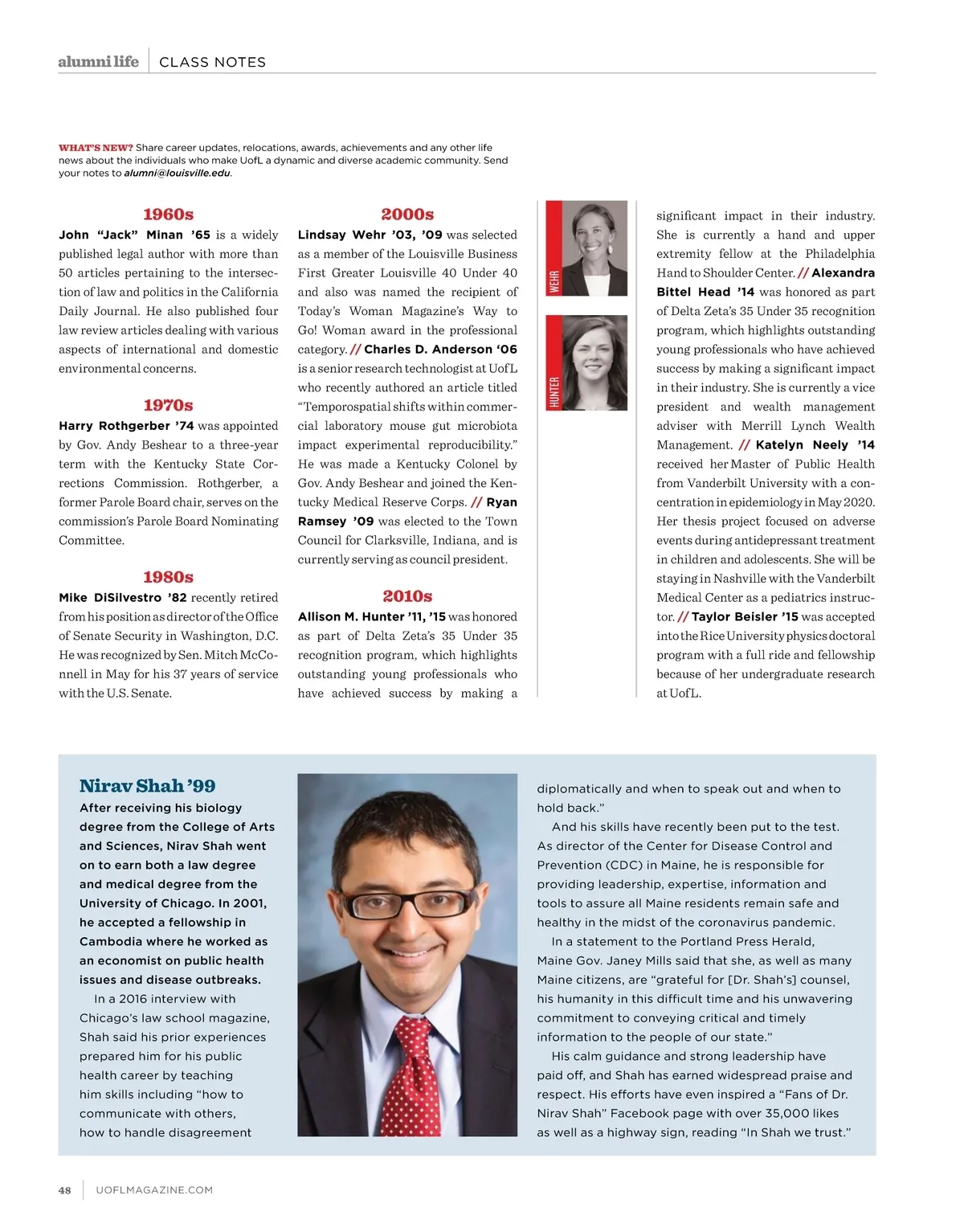 alumni life | CLASS NOTES

WHAT'S NEW? Share career updates, relocations, awards, achievements and any other life news about the individuals who make UofL a dynamic and diverse academic community. Send your notes to alumni@louisville.edu.

1960s

John "Jack" Minan '65 is a widely published legal author with more than 50 articles pertaining to the intersection of law and politics in the California Daily Journal. He also published four law review articles dealing with various aspects of international and domestic environmental concerns.

1970s

Harry Rothgerber '74 was appointed by Gov. Andy Beshear to a three-year term with the Kentucky State Corrections Commission. Rothgerber, a former Parole Board chair, serves on the commission's Parole Board Nominating Committee.

1980s

Mike DiSilvestro '82 recently retired from his position as director of the Office of Senate Security in Washington, D.C. He was recognized by Sen. Mitch McConnell in May for his 37 years of service with the U.S. Senate.

2000s

Lindsay Wehr '03, '09 was selected as a member of the Louisville Business First Greater Louisville 40 Under 40 and also was named the recipient of Today's Woman Magazine's Way to Go! Woman award in the professional category. // Charles D. Anderson '06 is a senior research technologist at UofL who recently authored an article titled "Temporospatial shifts within commercial laboratory mouse gut microbiota impact experimental reproducibility." He was made a Kentucky Colonel by Gov. Andy Beshear and joined the Kentucky Medical Reserve Corps. // Ryan Ramsey '09 was elected to the Town Council for Clarksville, Indiana, and is currently serving as council president.

2010s

Allison M. Hunter '11, '15 was honored as part of Delta Zeta's 35 Under 35 recognition program, which highlights outstanding young professionals who have achieved success by making a

WEHR

HUNTER

significant impact in their industry. She is currently a hand and upper extremity fellow at the Philadelphia Hand to Shoulder Center. // Alexandra Bittel Head '14 was honored as part of Delta Zeta's 35 Under 35 recognition program, which highlights outstanding young professionals who have achieved success by making a significant impact in their industry. She is currently a vice president and wealth management adviser with Merrill Lynch Wealth Management. // Katelyn Neely '14 received her Master of Public Health from Vanderbilt University with a concentration in epidemiology in May 2020. Her thesis project focused on adverse events during antidepressant treatment in children and adolescents. She will be staying in Nashville with the Vanderbilt Medical Center as a pediatrics instructor. // Taylor Beisler '15 was accepted into the Rice University physics doctoral program with a full ride and fellowship because of her undergraduate research at UofL.

Nirav Shah '99

After receiving his biology degree from the College of Arts and Sciences, Nirav Shah went on to earn both a law degree and medical degree from the University of Chicago. In 2001, he accepted a fellowship in Cambodia where he worked as an economist on public health issues and disease outbreaks.

In a 2016 interview with Chicago's law school magazine, Shah said his prior experiences prepared him for his public health career by teaching him skills including "how to communicate with others, how to handle disagreement diplomatically and when to speak out and when to hold back."

And his skills have recently been put to the test. As director of the Center for Disease Control and Prevention (CDC) in Maine, he is responsible for providing leadership, expertise, information and tools to assure all Maine residents remain safe and healthy in the midst of the coronavirus pandemic.

In a statement to the Portland Press Herald, Maine Gov. Janey Mills said that she, as well as many Maine citizens, are "grateful for [Dr. Shah's] counsel, his humanity in this difficult time and his unwavering commitment to conveying critical and timely information to the people of our state."

His calm guidance and strong leadership have paid off, and Shah has earned widespread praise and respect. His efforts have even inspired a "Fans of Dr. Nirav Shah" Facebook page with over 35,000 likes as well as a highway sign, reading "In Shah we trust."

48 | UOFLMAGAZINE.COM